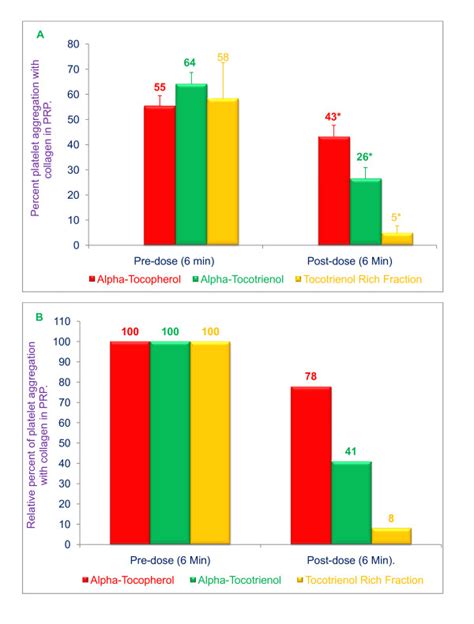 A

Percent platelet aggregation with collagen in PRP.

80
70
60
50
40
30
20
10
0

55
64
58
43*
26*
5*

Pre-dose (6 min)
Post-dose (6 Min)

Alpha-Tocopherol
Alpha-Tocotrienol
Tocotrienol Rich Fraction

B

Relative percent of platelet aggregation with collagen in PRP.

110
100
90
80
70
60
50
40
30
20
10
0

100
100
100
78
41
8

Pre-dose (6 Min)
Post-dose (6 Min).

Alpha-Tocopherol
Alpha-Tocotrienol
Tocotrienol Rich Fraction